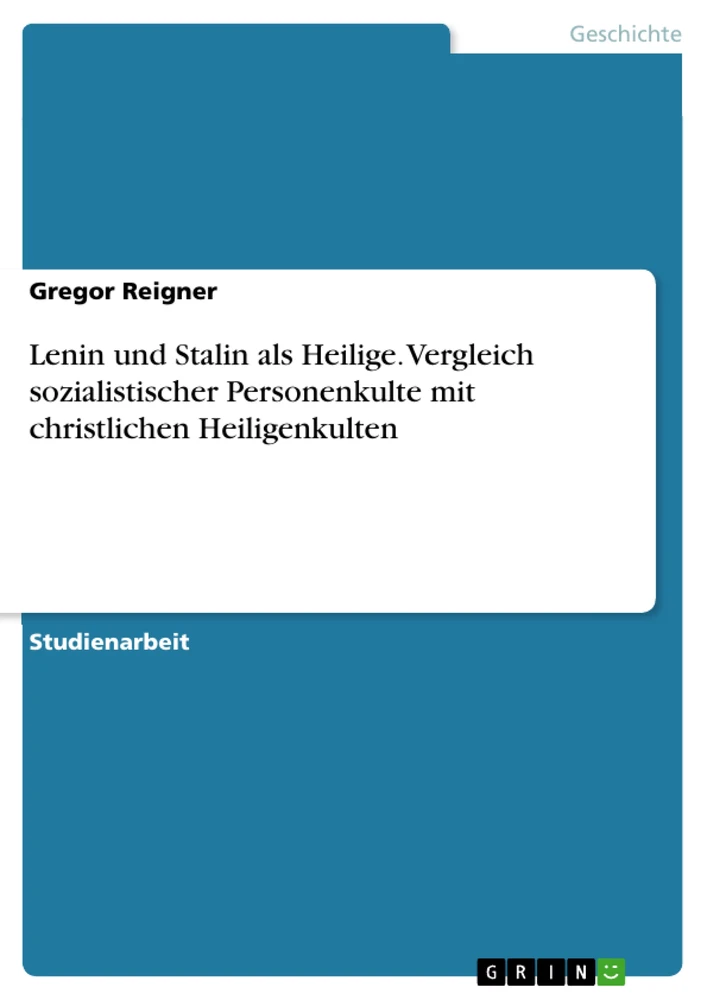 Geschichte

Gregor Reigner

Lenin und Stalin als Heilige. Vergleich sozialistischer Personenkulte mit christlichen Heiligenkulten

Studienarbeit

GRIN